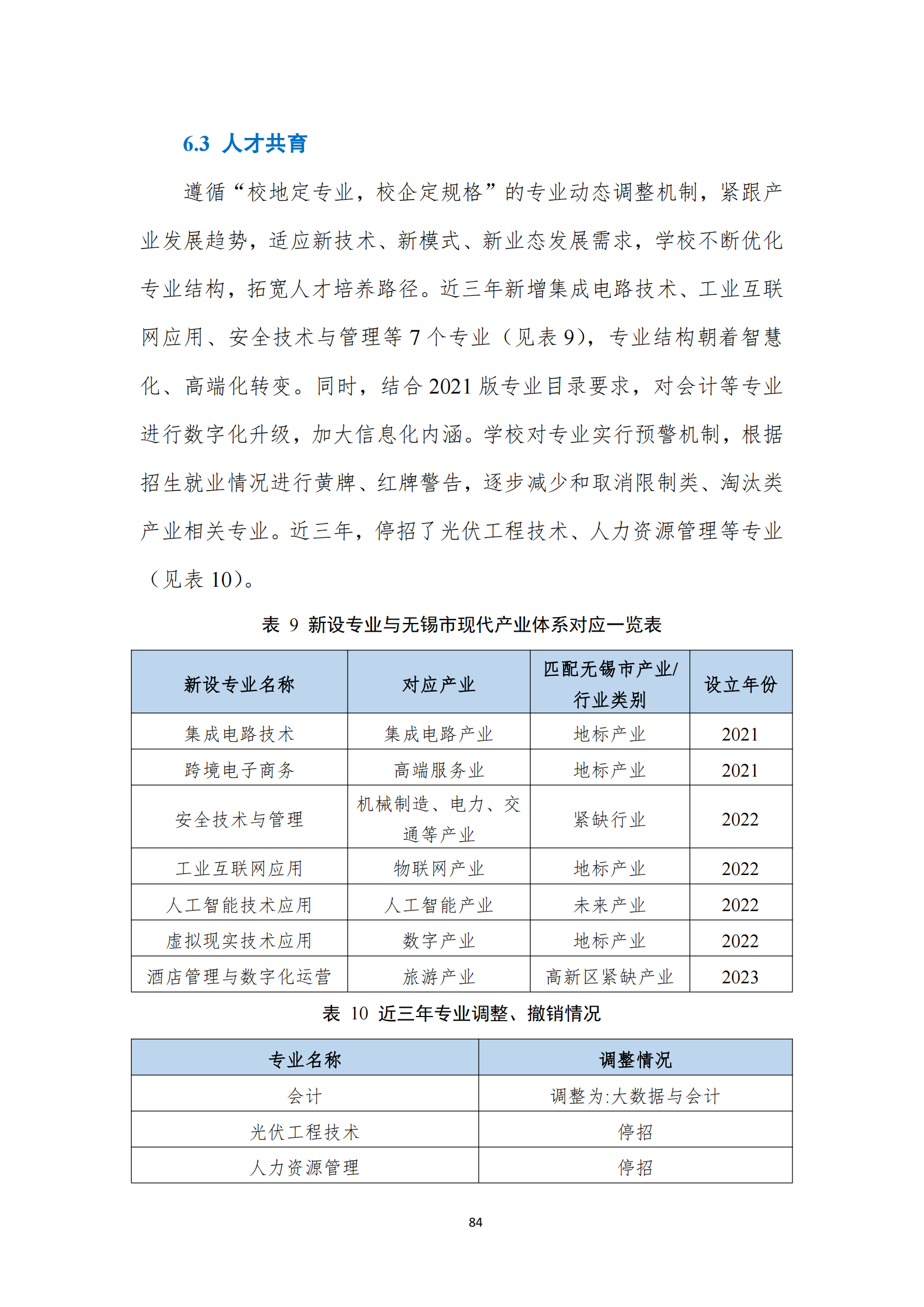 6.3 人才共育

遵循“校地定专业，校企定规格”的专业动态调整机制，紧跟产业发展趋势，适应新技术、新模式、新业态发展需求，学校不断优化专业结构，拓宽人才培养路径。近三年新增集成电路技术、工业互联网应用、安全技术与管理等 7 个专业（见表 9），专业结构朝着智慧化、高端化转变。同时，结合 2021 版专业目录要求，对会计等专业进行数字化升级，加大信息化内涵。学校对专业实行预警机制，根据招生就业情况进行黄牌、红牌警告，逐步减少和取消限制类、淘汰类产业相关专业。近三年，停招了光伏工程技术、人力资源管理等专业（见表 10）。

表 9 新设专业与无锡市现代产业体系对应一览表

| 新设专业名称 | 对应产业 | 匹配无锡市产业/行业类别 | 设立年份 |
|---|---|---|---|
| 集成电路技术 | 集成电路产业 | 地标产业 | 2021 |
| 跨境电子商务 | 高端服务业 | 地标产业 | 2021 |
| 安全技术与管理 | 机械制造、电力、交通等产业 | 紧缺行业 | 2022 |
| 工业互联网应用 | 物联网产业 | 地标产业 | 2022 |
| 人工智能技术应用 | 人工智能产业 | 未来产业 | 2022 |
| 虚拟现实技术应用 | 数字产业 | 地标产业 | 2022 |
| 酒店管理与数字化运营 | 旅游产业 | 高新区紧缺产业 | 2023 |

表 10 近三年专业调整、撤销情况

| 专业名称 | 调整情况 |
|---|---|
| 会计 | 调整为:大数据与会计 |
| 光伏工程技术 | 停招 |
| 人力资源管理 | 停招 |

84